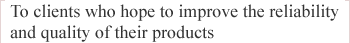 To clients who hope to improve the reliability and quality of their products